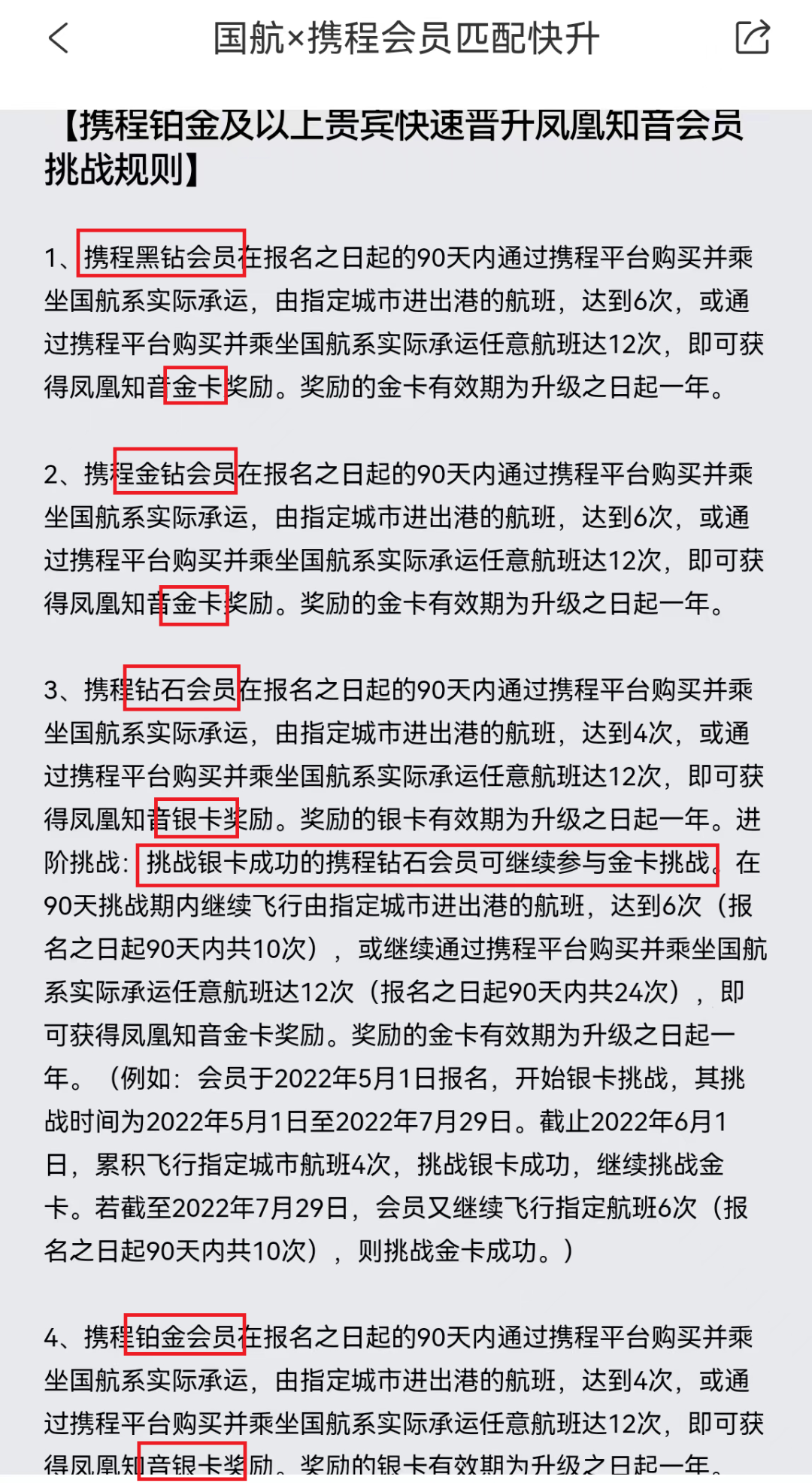 国航×携程会员匹配快升

【携程铂金及以上贵宾快速晋升凤凰知音会员挑战规则】

1、携程黑钻会员在报名之日起的90天内通过携程平台购买并乘坐国航系实际承运，由指定城市进出港的航班，达到6次，或通过携程平台购买并乘坐国航系实际承运任意航班达12次，即可获得凤凰知音金卡奖励。奖励的金卡有效期为升级之日起一年。

2、携程金钻会员在报名之日起的90天内通过携程平台购买并乘坐国航系实际承运，由指定城市进出港的航班，达到6次，或通过携程平台购买并乘坐国航系实际承运任意航班达12次，即可获得凤凰知音金卡奖励。奖励的金卡有效期为升级之日起一年。

3、携程钻石会员在报名之日起的90天内通过携程平台购买并乘坐国航系实际承运，由指定城市进出港的航班，达到4次，或通过携程平台购买并乘坐国航系实际承运任意航班达12次，即可获得凤凰知音银卡奖励。奖励的银卡有效期为升级之日起一年。进阶挑战：挑战银卡成功的携程钻石会员可继续参与金卡挑战，在90天挑战期内继续飞行由指定城市进出港的航班，达到6次（报名之日起90天内共10次），或继续通过携程平台购买并乘坐国航系实际承运任意航班达12次（报名之日起90天内共24次），即可获得凤凰知音金卡奖励。奖励的金卡有效期为升级之日起一年。（例如：会员于2022年5月1日报名，开始银卡挑战，其挑战时间为2022年5月1日至2022年7月29日。截止2022年6月1日，累积飞行指定城市航班4次，挑战银卡成功，继续挑战金卡。若截至2022年7月29日，会员又继续飞行指定航班6次（报名之日起90天内共10次），则挑战金卡成功。）

4、携程铂金会员在报名之日起的90天内通过携程平台购买并乘坐国航系实际承运，由指定城市进出港的航班，达到4次，或通过携程平台购买并乘坐国航系实际承运任意航班达12次，即可获得凤凰知音银卡奖励。奖励的银卡有效期为升级之日起一年。